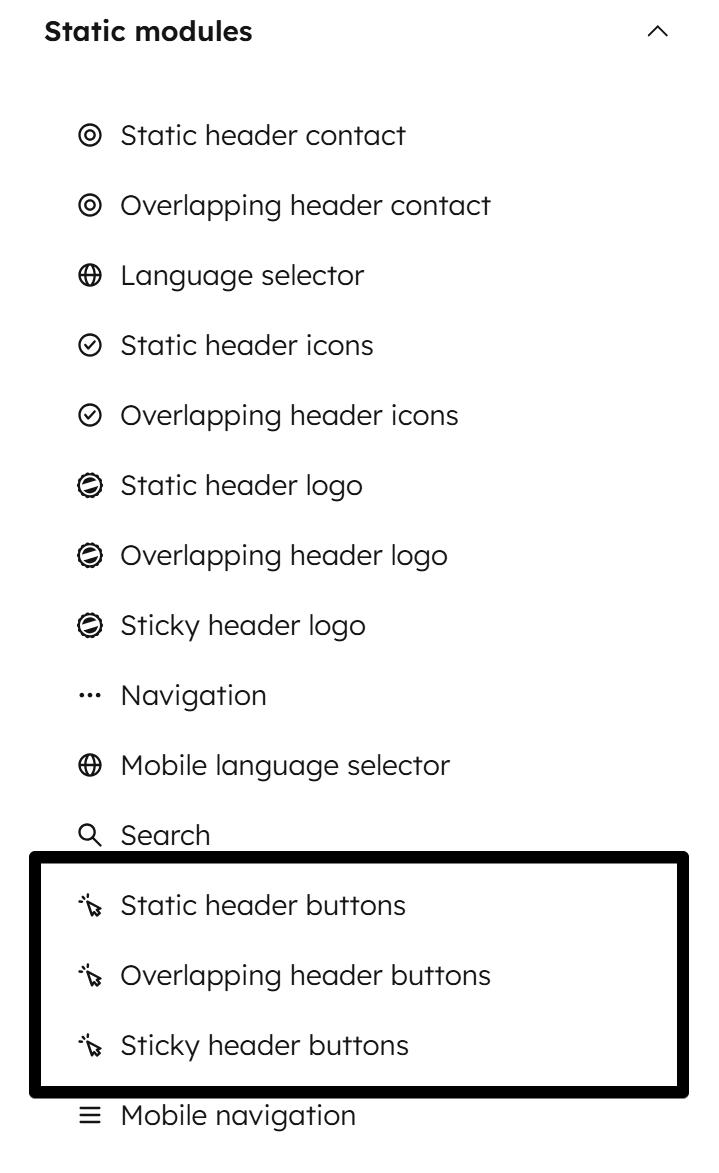 Static modules

Static header contact

Overlapping header contact

Language selector

Static header icons

Overlapping header icons

Static header logo

Overlapping header logo

Sticky header logo

Navigation

Mobile language selector

Search

Static header buttons

Overlapping header buttons

Sticky header buttons

Mobile navigation